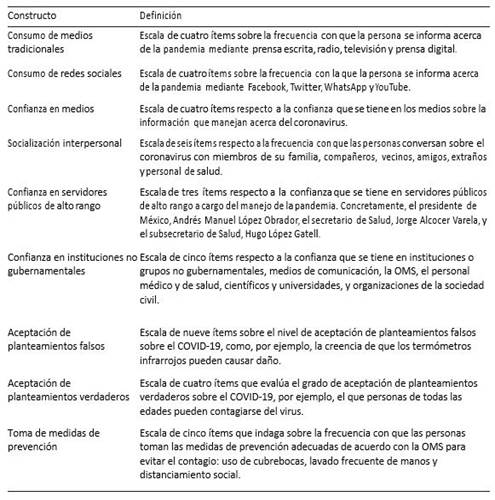 | Constructo | Definición |
|---|---|
| Consumo de medios tradicionales | Escala de cuatro ítems sobre la frecuencia con que la persona se informa acerca de la pandemia mediante prensa escrita, radio, televisión y prensa digital. |
| Consumo de redes sociales | Escala de cuatro ítems sobre la frecuencia con la que la persona se informa acerca de la pandemia mediante Facebook, Twitter, WhatsApp y YouTube. |
| Confianza en medios | Escala de cuatro ítems respecto a la confianza que se tiene en los medios sobre la información que manejan acerca del coronavirus. |
| Socialización interpersonal | Escala de seis ítems respecto a la frecuencia con que las personas conversan sobre el coronavirus con miembros de su familia, compañeros, vecinos, amigos, extraños y personal de salud. |
| Confianza en servidores públicos de alto rango | Escala de tres ítems respecto a la confianza que se tiene en servidores públicos de alto rango a cargo del manejo de la pandemia. Concretamente, el presidente de México, Andrés Manuel López Obrador, el secretario de Salud, Jorge Alcocer Varela, y el subsecretario de Salud, Hugo López Gatell. |
| Confianza en instituciones no gubernamentales | Escala de cinco ítems respecto a la confianza que se tiene en instituciones o grupos no gubernamentales, medios de comunicación, la OMS, el personal médico y de salud, científicos y universidades, y organizaciones de la sociedad civil. |
| Aceptación de planteamientos falsos | Escala de nueve ítems sobre el nivel de aceptación de planteamientos falsos sobre el COVID-19, como, por ejemplo, la creencia de que los termómetros infrarrojos pueden causar daño. |
| Aceptación de planteamientos verdaderos | Escala de cuatro ítems que evalúa el grado de aceptación de planteamientos verdaderos sobre el COVID-19, por ejemplo, el que personas de todas las edades pueden contagiarse del virus. |
| Toma de medidas de prevención | Escala de cinco ítems que indaga sobre la frecuencia con que las personas toman las medidas de prevención adecuadas de acuerdo con la OMS para evitar el contagio: uso de cubrebocas, lavado frecuente de manos y distanciamiento social. |